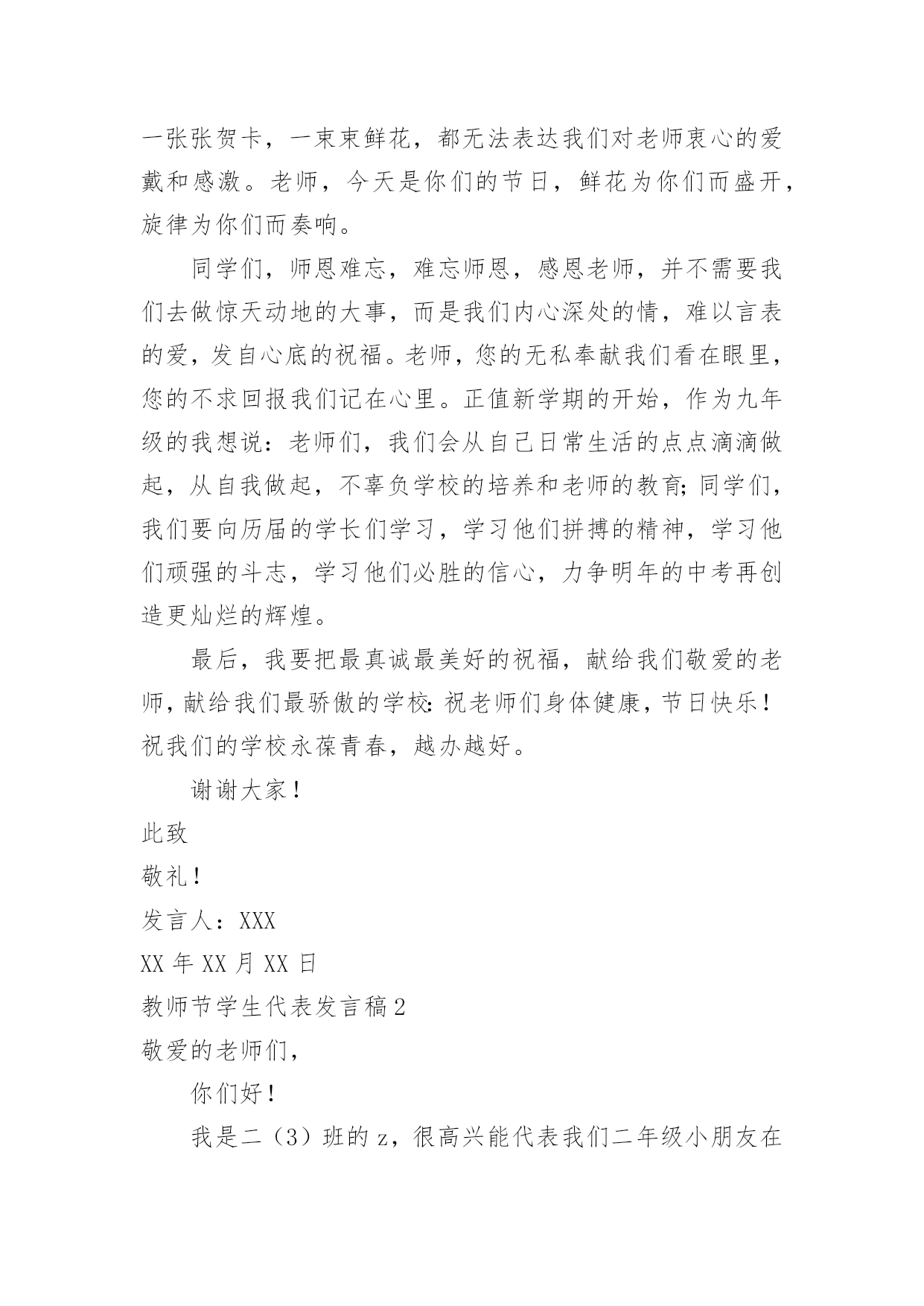 一张张贺卡，一束束鲜花，都无法表达我们对老师衷心的爱戴和感激。老师，今天是你们的节日，鲜花为你们而盛开，旋律为你们而奏响。

同学们，师恩难忘，难忘师恩，感恩老师，并不需要我们去做惊天动地的大事，而是我们内心深处的情，难以言表的爱，发自心底的祝福。老师，您的无私奉献我们看在眼里，您的不求回报我们记在心里。正值新学期的开始，作为九年级的我想说：老师们，我们会从自己日常生活的点点滴滴做起，从自我做起，不辜负学校的培养和老师的教育;同学们，我们要向历届的学长们学习，学习他们拼搏的精神，学习他们顽强的斗志，学习他们必胜的信心，力争明年的中考再创造更灿烂的辉煌。

最后，我要把最真诚最美好的祝福，献给我们敬爱的老师，献给我们最骄傲的学校:祝老师们身体健康，节日快乐！祝我们的学校永葆青春，越办越好。

谢谢大家！

此致

敬礼！

发言人：XXX

XX 年 XX 月 XX 日

教师节学生代表发言稿 2

敬爱的老师们，

你们好！

我是二（3）班的 z，很高兴能代表我们二年级小朋友在